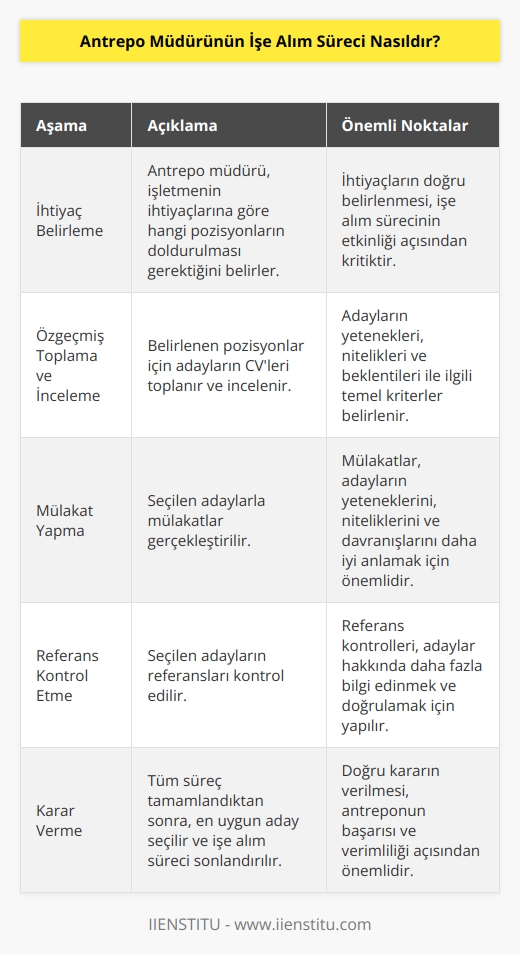 Antrepo Müdürünün İşe Alım Süreci Nasıldır?

| Aşama | Açıklama | Önemli Noktalar |
|---|---|---|
| İhtiyaç Belirleme | Antrepo müdürü, işletmenin ihtiyaçlarına göre hangi pozisyonların doldurulması gerektiğini belirler. | İhtiyaçların doğru belirlenmesi, işe alım sürecinin etkinliği açısından kritiktir. |
| Özgeçmiş Toplama ve İnceleme | Belirlenen pozisyonlar için adayların CV'leri toplanır ve incelenir. | Adayların yetenekleri, nitelikleri ve beklentileri ile ilgili temel kriterler belirlenir. |
| Mülakat Yapma | Seçilen adaylarla mülakatlar gerçekleştirilir. | Mülakatlar, adayların yeteneklerini, niteliklerini ve davranışlarını daha iyi anlamak için önemlidir. |
| Referans Kontrol Etme | Seçilen adayların referansları kontrol edilir. | Referans kontrolleri, adaylar hakkında daha fazla bilgi edinmek ve doğrulamak için yapılır. |
| Karar Verme | Tüm süreç tamamlandıktan sonra, en uygun aday seçilir ve işe alım süreci sonlandırılır. | Doğru kararın verilmesi, antreponun başarısı ve verimliliği açısından önemlidir. |

IIENSTITU - www.iienstitu.com